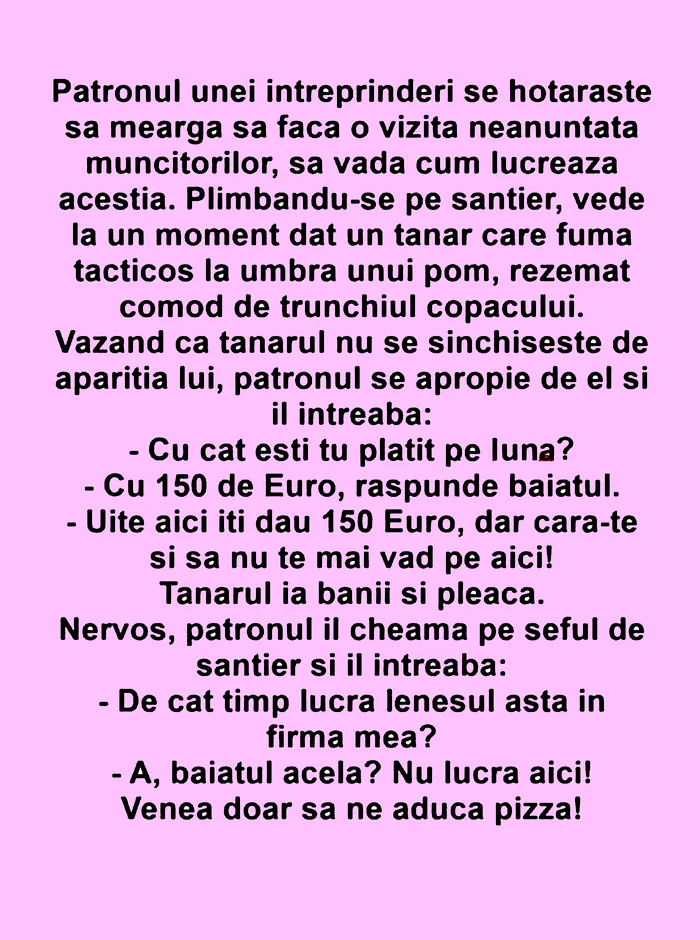 Patronul unei intreprinderi se hotaraste sa mearga sa faca o vizita neanuntata muncitorilor, sa vada cum lucreaza acestia. Plimbandu-se pe santier, vede la un moment dat un tanar care fuma tacticos la umbra unui pom, rezemat comod de trunchiul copacului.
Vazand ca tanarul nu se sinchiseste de aparitia lui, patronul se apropie de el si il intreaba:
- Cu cat esti tu platit pe luna?
- Cu 150 de Euro, raspunde baiatul.
- Uite aici iti dau 150 Euro, dar cara-te si sa nu te mai vad pe aici!
Tanarul ia banii si pleaca.
Nervos, patronul il cheama pe seful de santier si il intreaba:
- De cat timp lucra lenesul asta in firma mea?
- A, baiatul acela? Nu lucra aici!
Venea doar sa ne aduca pizza!